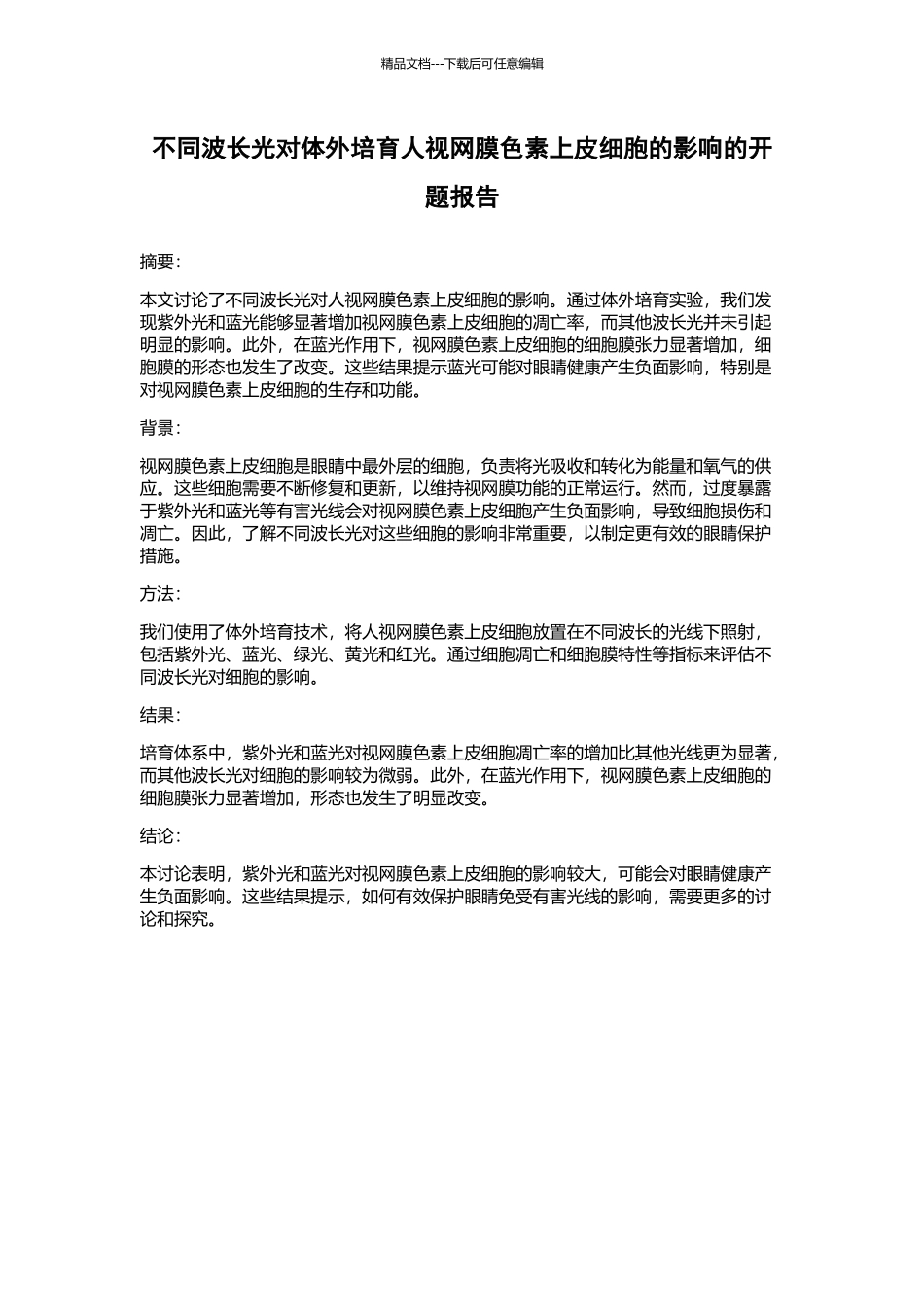 精品文档---下载后可任意编辑

不同波长光对体外培育人视网膜色素上皮细胞的影响的开题报告

摘要：

本文讨论了不同波长光对人视网膜色素上皮细胞的影响。通过体外培育实验，我们发现紫外光和蓝光能够显著增加视网膜色素上皮细胞的凋亡率，而其他波长光并未引起明显的影响。此外，在蓝光作用下，视网膜色素上皮细胞的细胞膜张力显著增加，细胞膜的形态也发生了改变。这些结果提示蓝光可能对眼睛健康产生负面影响，特别是对视网膜色素上皮细胞的生存和功能。

背景：

视网膜色素上皮细胞是眼睛中最外层的细胞，负责将光吸收和转化为能量和氧气的供应。这些细胞需要不断修复和更新，以维持视网膜功能的正常运行。然而，过度暴露于紫外光和蓝光等有害光线会对视网膜色素上皮细胞产生负面影响，导致细胞损伤和凋亡。因此，了解不同波长光对这些细胞的影响非常重要，以制定更有效的眼睛保护措施。

方法：

我们使用了体外培育技术，将人视网膜色素上皮细胞放置在不同波长的光线下照射，包括紫外光、蓝光、绿光、黄光和红光。通过细胞凋亡和细胞膜特性等指标来评估不同波长光对细胞的影响。

结果：

培育体系中，紫外光和蓝光对视网膜色素上皮细胞凋亡率的增加比其他光线更为显著，而其他波长光对细胞的影响较为微弱。此外，在蓝光作用下，视网膜色素上皮细胞的细胞膜张力显著增加，形态也发生了明显改变。

结论：

本讨论表明，紫外光和蓝光对视网膜色素上皮细胞的影响较大，可能会对眼睛健康产生负面影响。这些结果提示，如何有效保护眼睛免受有害光线的影响，需要更多的讨论和探究。